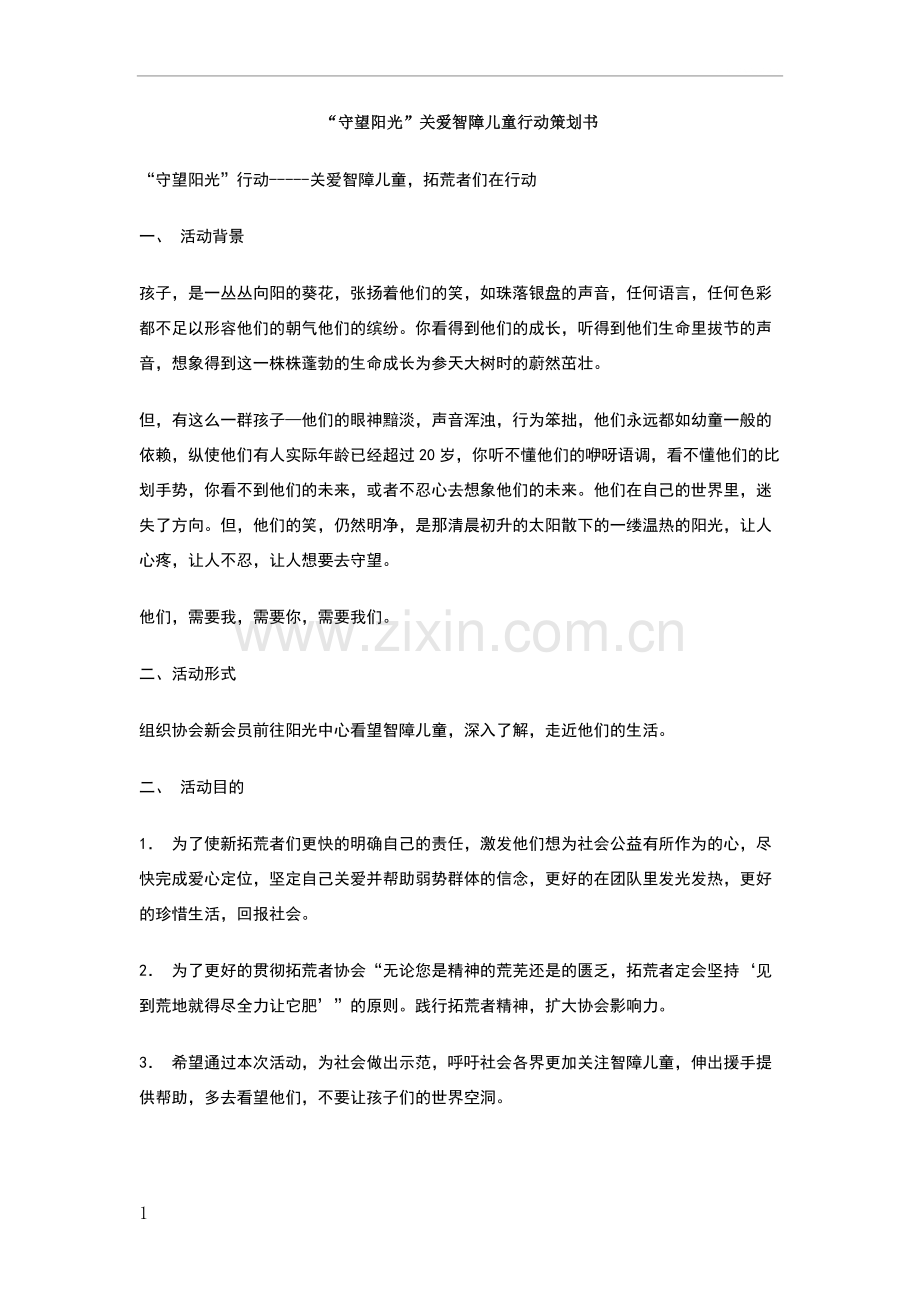 “守望阳光”关爱智障儿童行动策划书

“守望阳光”行动-----关爱智障儿童，拓荒者们在行动

一、 活动背景

孩子，是一丛丛向阳的葵花，张扬着他们的笑，如珠落银盘的声音，任何语言，任何色彩都不足以形容他们的朝气他们的缤纷。你看得到他们的成长，听得到他们生命里拔节的声音，想象得到这一株株蓬勃的生命成长为参天大树时的蔚然茁壮。

但，有这么一群孩子—他们的眼神黯淡，声音浑浊，行为笨拙，他们永远都如幼童一般的依赖，纵使他们有人实际年龄已经超过20岁，你听不懂他们的咿呀语调，看不懂他们的比划手势，你看不到他们的未来，或者不忍心去想象他们的未来。他们在自己的世界里，迷失了方向。但，他们的笑，仍然明净，是那清晨初升的太阳散下的一缕温热的阳光，让人心疼，让人不忍，让人想要去守望。

他们，需要我，需要你，需要我们。

二、活动形式

组织协会新会员前往阳光中心看望智障儿童，深入了解，走近他们的生活。

二、 活动目的

1. 为了使新拓荒者们更快的明确自己的责任，激发他们想为社会公益有所作为的心，尽快完成爱心定位，坚定自己关爱并帮助弱势群体的信念，更好的在团队里发光发热，更好的珍惜生活，回报社会。

2. 为了更好的贯彻拓荒者协会“无论您是精神的荒芜还是的匮乏，拓荒者定会坚持‘见到荒地就得尽全力让它肥’”的原则。践行拓荒者精神，扩大协会影响力。

3. 希望通过本次活动，为社会做出示范，呼吁社会各界更加关注智障儿童，伸出援手提供帮助，多去看望他们，不要让孩子们的世界空洞。

1

www.zixin.com.cn